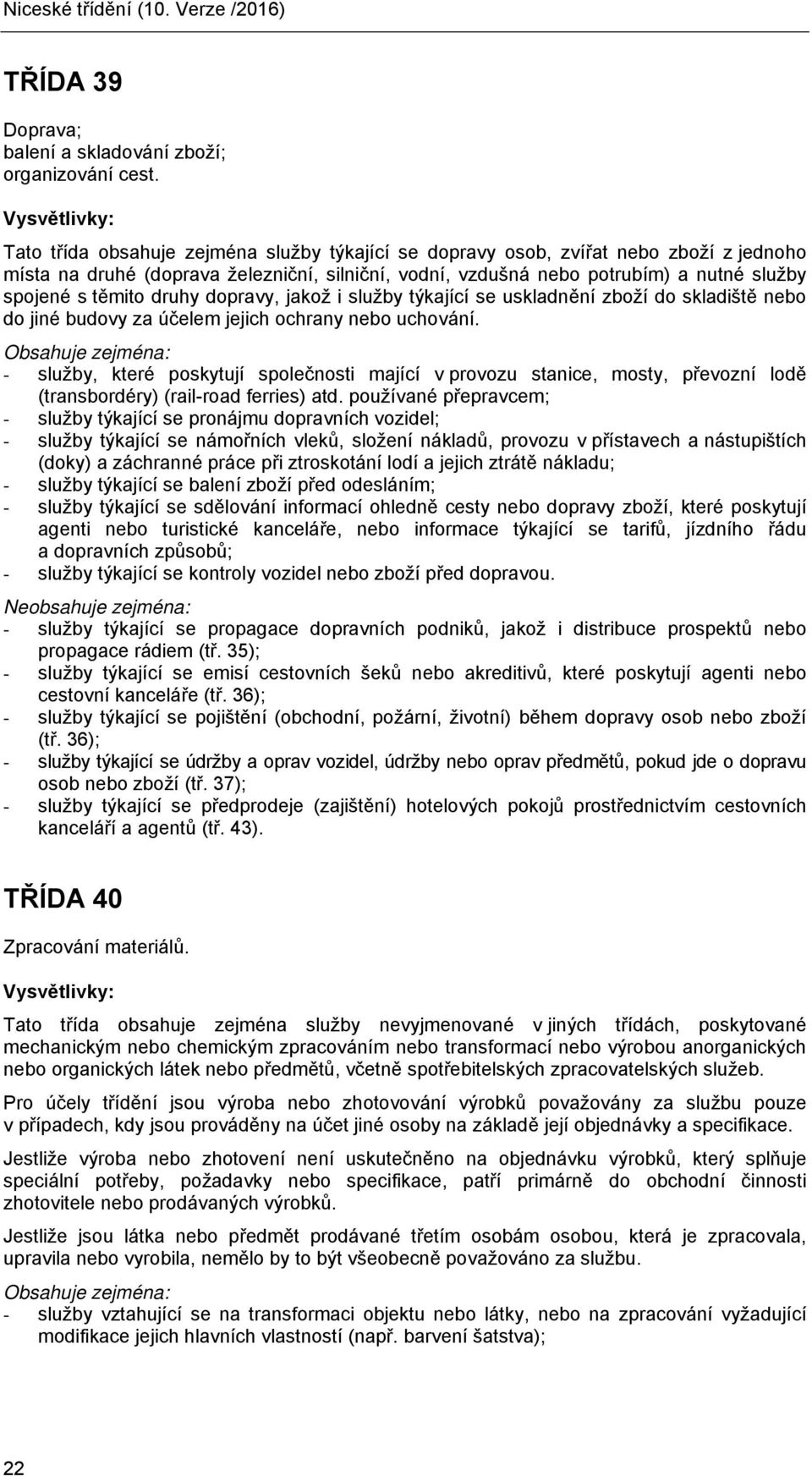 Niceské třídění (10. Verze /2016)

TŘÍDA 39

Doprava;
balení a skladování zboží;
organizování cest.

Vysvětlivky:

Tato třída obsahuje zejména služby týkající se dopravy osob, zvířat nebo zboží z jednoho místa na druhé (doprava železniční, silniční, vodní, vzdušná nebo potrubím) a nutné služby spojené s těmito druhy dopravy, jakož i služby týkající se uskladnění zboží do skladiště nebo do jiné budovy za účelem jejich ochrany nebo uchování.

Obsahuje zejména:
- služby, které poskytují společnosti mající v provozu stanice, mosty, převozní lodě (transbordéry) (rail-road ferries) atd. používané přepravcem;
- služby týkající se pronájmu dopravních vozidel;
- služby týkající se námořních vleků, složení nákladů, provozu v přístavech a nástupištích (doky) a záchranné práce při ztroskotání lodí a jejich ztrátě nákladu;
- služby týkající se balení zboží před odesláním;
- služby týkající se sdělování informací ohledně cesty nebo dopravy zboží, které poskytují agenti nebo turistické kanceláře, nebo informace týkající se tarifů, jízdního řádu a dopravních způsobů;
- služby týkající se kontroly vozidel nebo zboží před dopravou.

Neobsahuje zejména:
- služby týkající se propagace dopravních podniků, jakož i distribuce prospektů nebo propagace rádiem (tř. 35);
- služby týkající se emisí cestovních šeků nebo akreditivů, které poskytují agenti nebo cestovní kanceláře (tř. 36);
- služby týkající se pojištění (obchodní, požární, životní) během dopravy osob nebo zboží (tř. 36);
- služby týkající se údržby a oprav vozidel, údržby nebo oprav předmětů, pokud jde o dopravu osob nebo zboží (tř. 37);
- služby týkající se předprodeje (zajištění) hotelových pokojů prostřednictvím cestovních kanceláří a agentů (tř. 43).

TŘÍDA 40

Zpracování materiálů.

Vysvětlivky:

Tato třída obsahuje zejména služby nevyjmenované v jiných třídách, poskytované mechanickým nebo chemickým zpracováním nebo transformací nebo výrobou anorganických nebo organických látek nebo předmětů, včetně spotřebitelských zpracovatelských služeb.

Pro účely třídění jsou výroba nebo zhotovování výrobků považovány za službu pouze v případech, kdy jsou prováděny na účet jiné osoby na základě její objednávky a specifikace.

Jestliže výroba nebo zhotovení není uskutečněno na objednávku výrobků, který splňuje speciální potřeby, požadavky nebo specifikace, patří primárně do obchodní činnosti zhotovitele nebo prodávaných výrobků.

Jestliže jsou látka nebo předmět prodávané třetím osobám osobou, která je zpracovala, upravila nebo vyrobila, nemělo by to být všeobecně považováno za službu.

Obsahuje zejména:
- služby vztahující se na transformaci objektu nebo látky, nebo na zpracování vyžadující modifikace jejich hlavních vlastností (např. barvení šatstva);

22